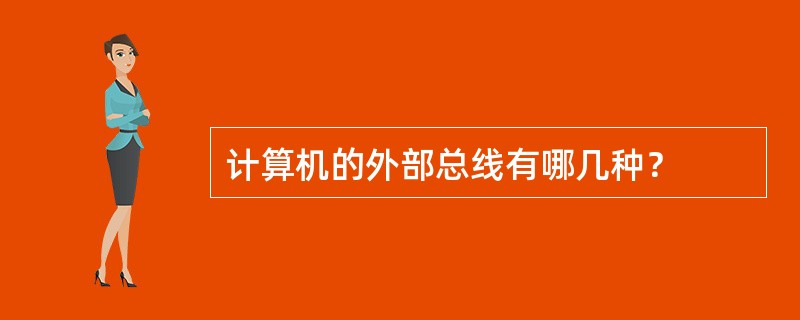 计算机的外部总线有哪几种？